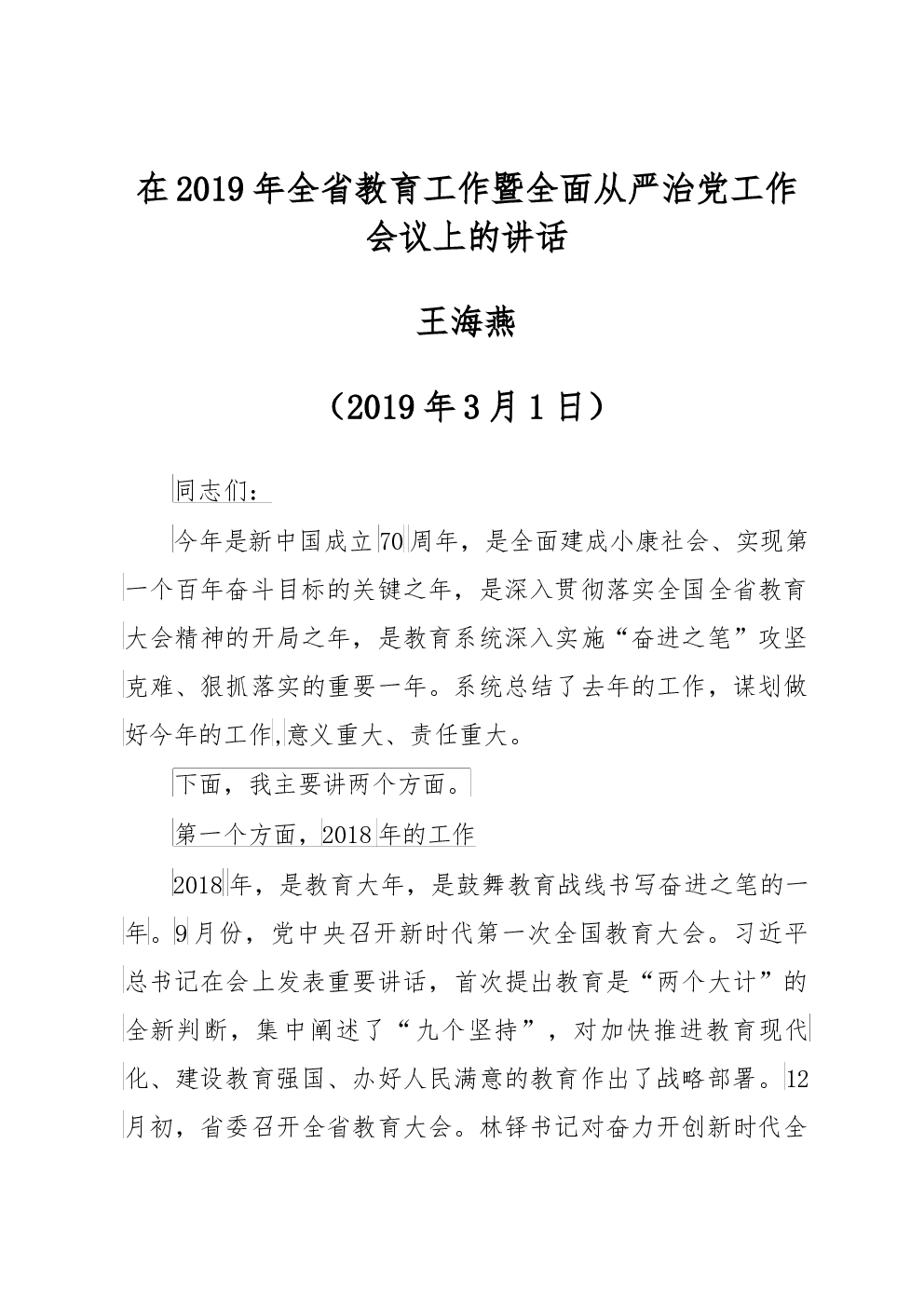 在2019年全省教育工作暨全面从严治党工作会议上的讲话

王海燕

（2019年3月1日）

同志们：

今年是新中国成立70周年，是全面建成小康社会、实现第一个百年奋斗目标的关键之年，是深入贯彻落实全国全省教育大会精神的开局之年，是教育系统深入实施“奋进之笔”攻坚克难、狠抓落实的重要一年。系统总结了去年的工作，谋划做好今年的工作，意义重大、责任重大。

下面，我主要讲两个方面。

第一个方面，2018年的工作

2018年，是教育大年，是鼓舞教育战线书写奋进之笔的一年。9月份，党中央召开新时代第一次全国教育大会。习近平总书记在会上发表重要讲话，首次提出教育是“两个大计”的全新判断，集中阐述了“九个坚持”，对加快推进教育现代化、建设教育强国、办好人民满意的教育作出了战略部署。12月初，省委召开全省教育大会。林铎书记对奋力开创新时代全